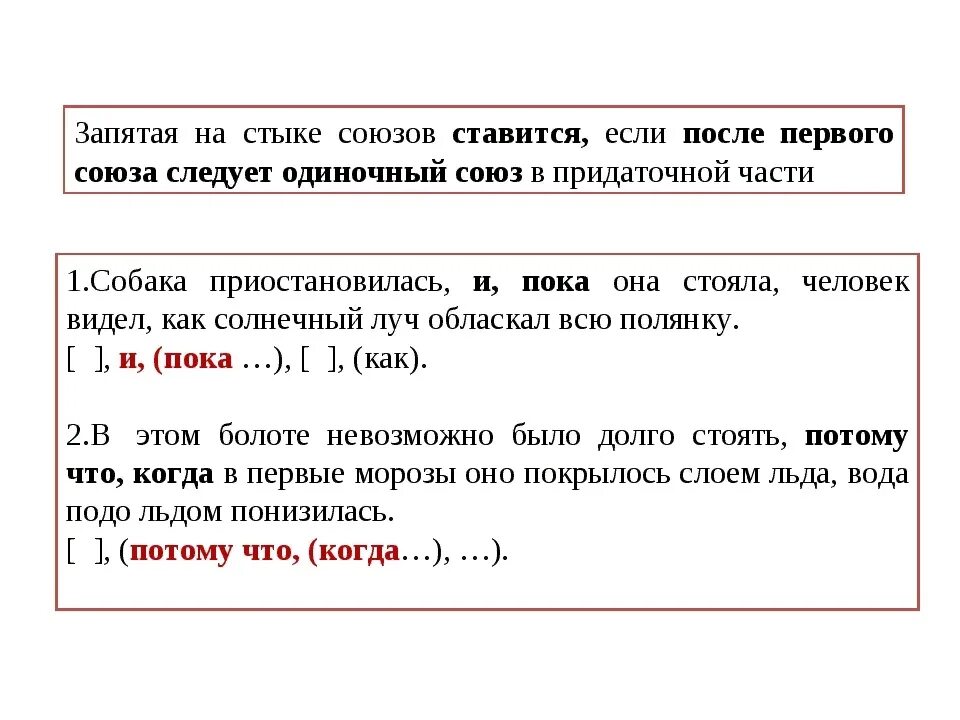 Запятая на стыке союзов ставится, если после первого союза следует одиночный союз в придаточной части

1.Собака приостановилась, и, пока она стояла, человек видел, как солнечный луч обласкал всю полянку.
[ ], и, (пока …), [ ], (как).

2.В этом болоте невозможно было долго стоять, потому что, когда в первые морозы оно покрылось слоем льда, вода подо льдом понизилась.
[ ], (потому что, (когда…), …).